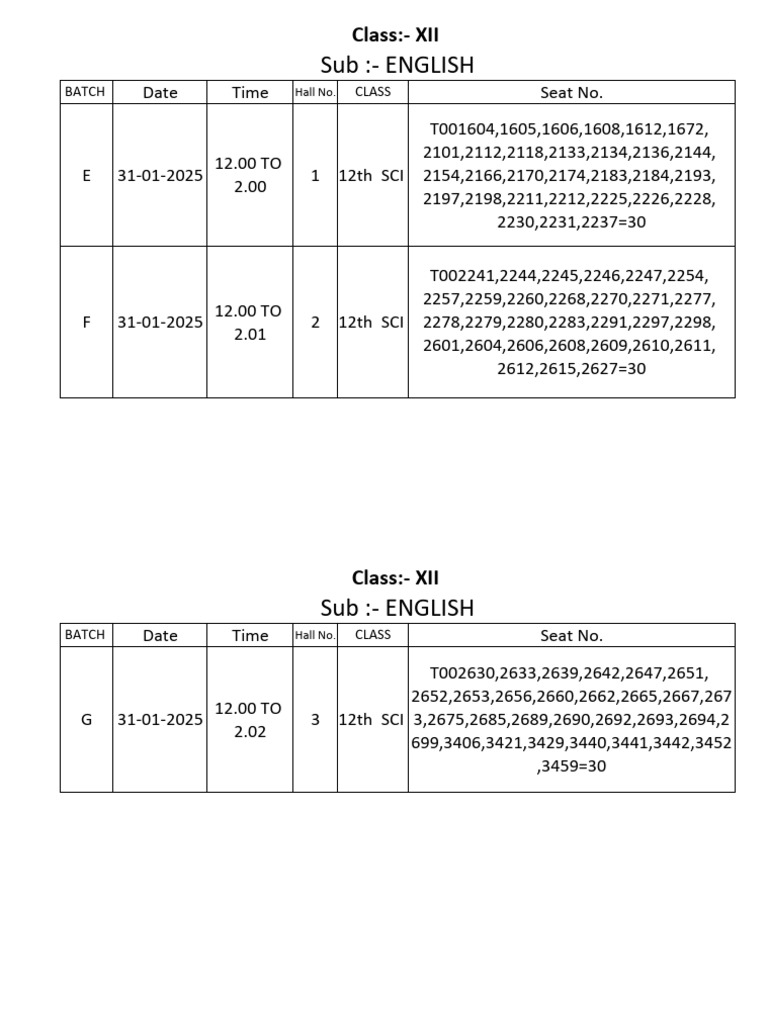 Class:- XII

Sub :- ENGLISH

| BATCH | Date | Time | Hall No. | CLASS | Seat No. |
|---|---|---|---|---|---|
| E | 31-01-2025 | 12.00 TO 2.00 | 1 | 12th SCI | T001604,1605,1606,1608,1612,1672, 2101,2112,2118,2133,2134,2136,2144, 2154,2166,2170,2174,2183,2184,2193, 2197,2198,2211,2212,2225,2226,2228, 2230,2231,2237=30 |
| F | 31-01-2025 | 12.00 TO 2.01 | 2 | 12th SCI | T002241,2244,2245,2246,2247,2254, 2257,2259,2260,2268,2270,2271,2277, 2278,2279,2280,2283,2291,2297,2298, 2601,2604,2606,2608,2609,2610,2611, 2612,2615,2627=30 |

Class:- XII

Sub :- ENGLISH

| BATCH | Date | Time | Hall No. | CLASS | Seat No. |
|---|---|---|---|---|---|
| G | 31-01-2025 | 12.00 TO 2.02 | 3 | 12th SCI | T002630,2633,2639,2642,2647,2651, 2652,2653,2656,2660,2662,2665,2667,2673,2675,2685,2689,2690,2692,2693,2694,2699,3406,3421,3429,3440,3441,3442,3452,3459=30 |